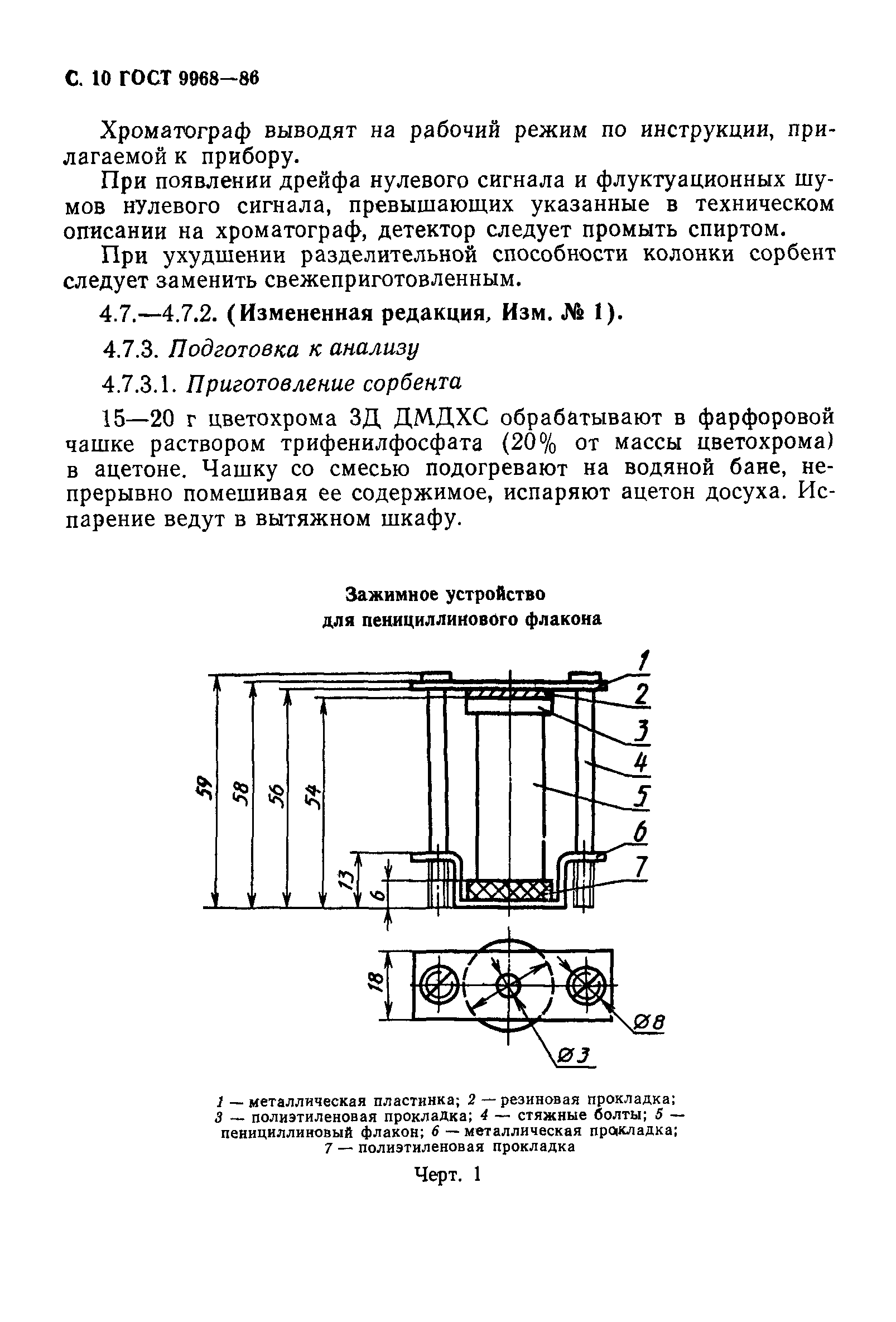 С. 10 ГОСТ 9968—86

Хроматограф выводят на рабочий режим по инструкции, прилагаемой к прибору.

При появлении дрейфа нулевого сигнала и флуктуационных шумов нулевого сигнала, превышающих указанные в техническом описании на хроматограф, детектор следует промыть спиртом.

При ухудшении разделительной способности колонки сорбент следует заменить свежеприготовленным.

4.7.—4.7.2. (Измененная редакция, Изм. № 1).

4.7.3. Подготовка к анализу

4.7.3.1. Приготовление сорбента

15—20 г цветохрома 3Д ДМДХС обрабатывают в фарфоровой чашке раствором трифенилфосфата (20% от массы цветохрома) в ацетоне. Чашку со смесью подогревают на водяной бане, непрерывно помешивая ее содержимое, испаряют ацетон досуха. Испарение ведут в вытяжном шкафу.

Зажимное устройство
для пенициллинового флакона

1
2
3
4
5
6
7
59
58
56
54
13
6
18
Ø8
Ø3

1 — металлическая пластинка; 2 — резиновая прокладка; 3 — полиэтиленовая прокладка; 4 — стяжные болты; 5 — пенициллиновый флакон; 6 — металлическая прокладка; 7 — полиэтиленовая прокладка

Черт. 1